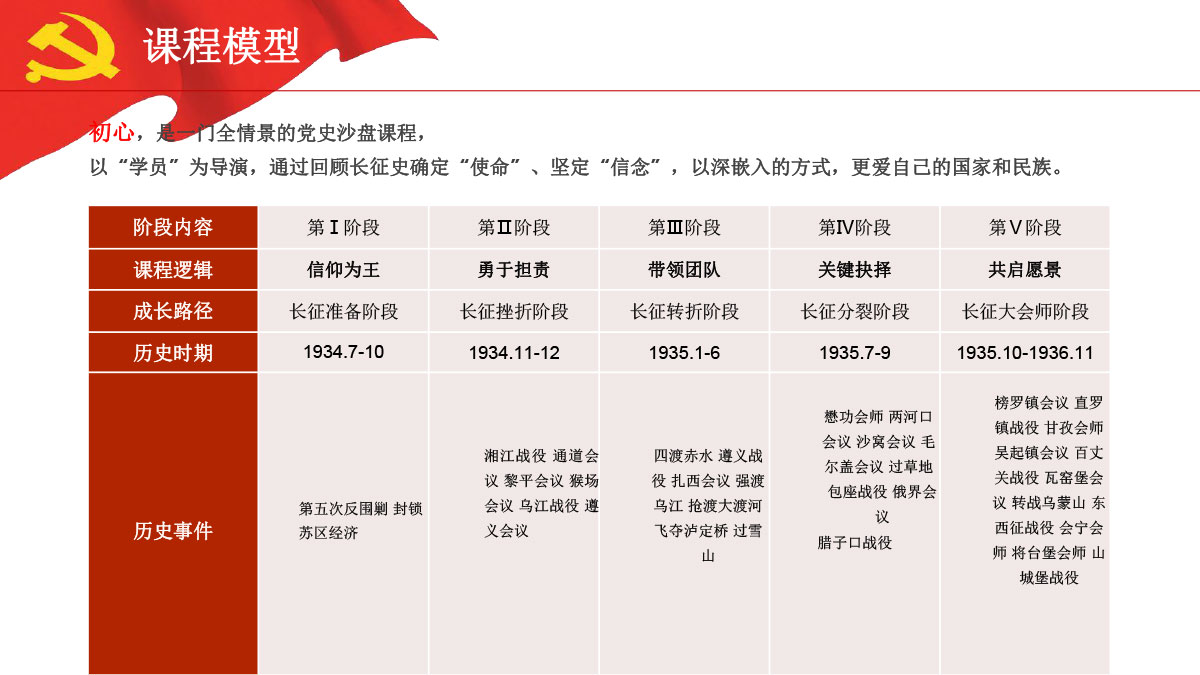 课程模型

初心，是一门全情景的党史沙盘课程，
以“学员”为导演，通过回顾长征史确定“使命”、坚定“信念”，以深嵌入的方式，更爱自己的国家和民族。

| 阶段内容 | 第Ⅰ阶段 | 第Ⅱ阶段 | 第Ⅲ阶段 | 第Ⅳ阶段 | 第Ⅴ阶段 |
|---|---|---|---|---|---|
| 课程逻辑 | 信仰为王 | 勇于担责 | 带领团队 | 关键抉择 | 共启愿景 |
| 成长路径 | 长征准备阶段 | 长征挫折阶段 | 长征转折阶段 | 长征分裂阶段 | 长征大会师阶段 |
| 历史时期 | 1934.7-10 | 1934.11-12 | 1935.1-6 | 1935.7-9 | 1935.10-1936.11 |
| 历史事件 | 第五次反围剿 封锁苏区经济 | 湘江战役 通道会议 黎平会议 猴场会议 乌江战役 遵义会议 | 四渡赤水 遵义战役 扎西会议 强渡乌江 抢渡大渡河 飞夺泸定桥 过雪山 | 懋功会师 两河口会议 沙窝会议 毛尔盖会议 过草地 包座战役 俄界会议 腊子口战役 | 榜罗镇会议 直罗镇战役 甘孜会师 吴起镇会议 百丈关战役 瓦窑堡会议 转战乌蒙山 东西征战役 会宁会师 将台堡会师 山城堡战役 |